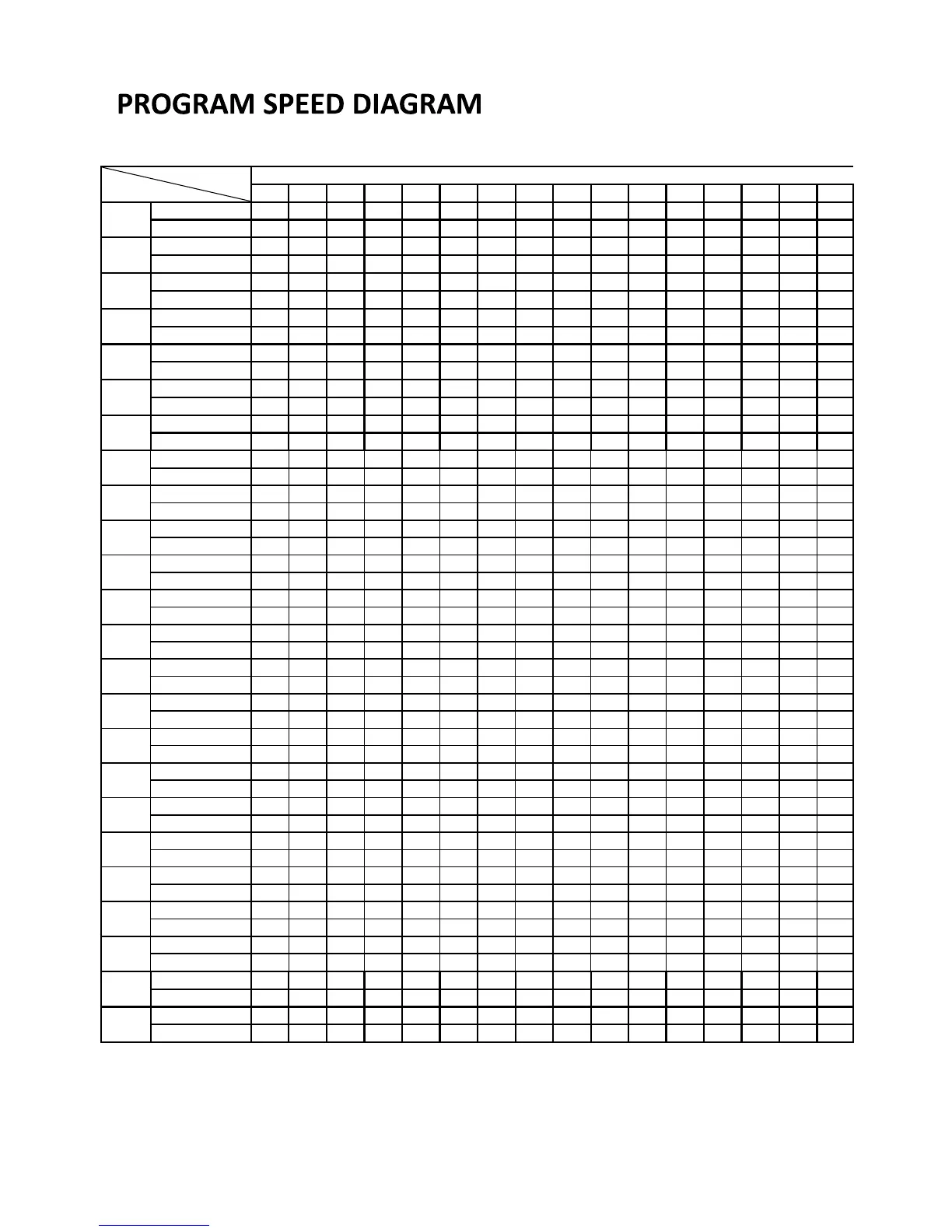 PROGRAM SPEED DIAGRAM